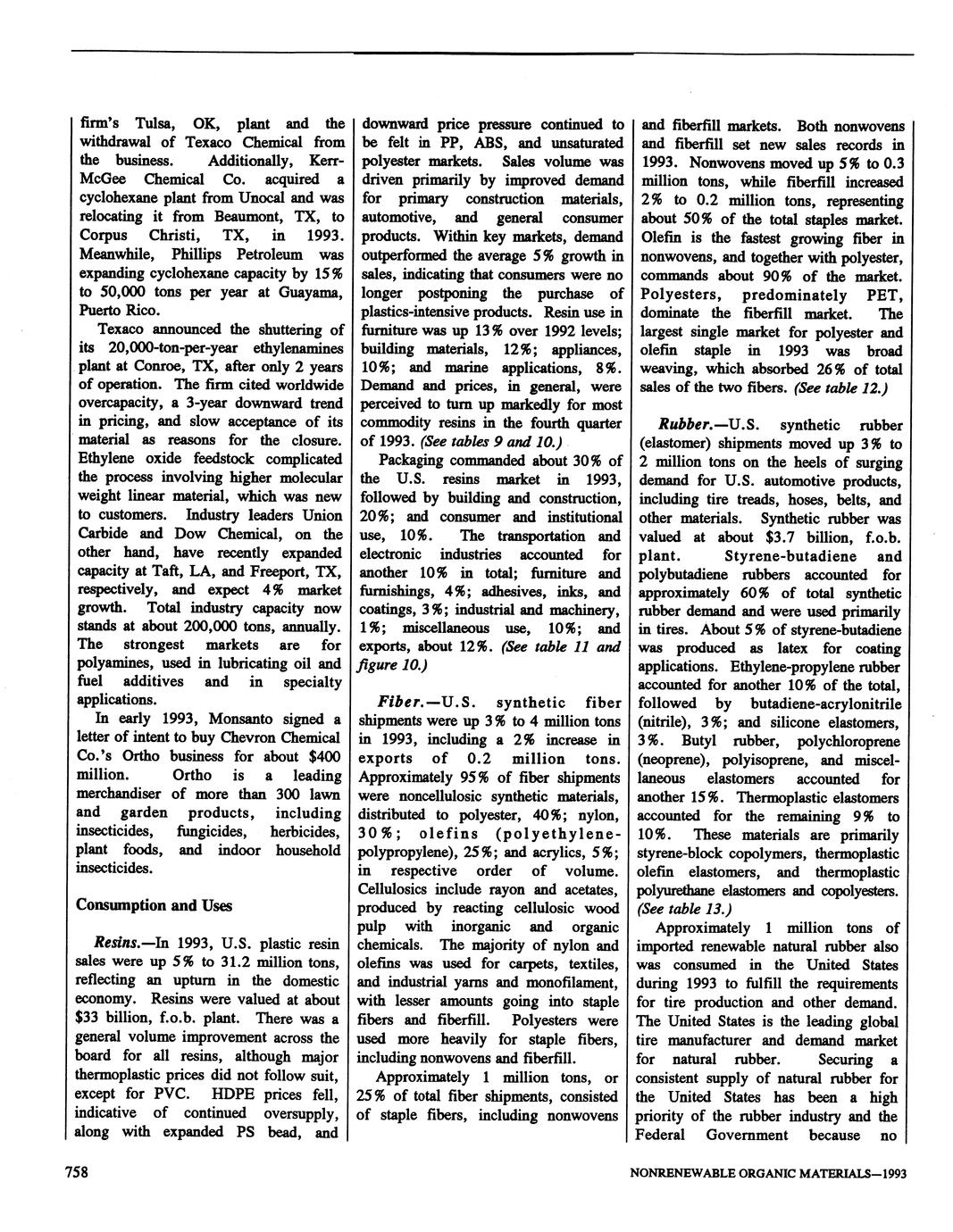 firm's Tulsa, OK, plant and the withdrawal of Texaco Chemical from the business. Additionally, Kerr-McGee Chemical Co. acquired a cyclohexane plant from Unocal and was relocating it from Beaumont, TX, to Corpus Christi, TX, in 1993. Meanwhile, Phillips Petroleum was expanding cyclohexane capacity by 15% to 50,000 tons per year at Guayama, Puerto Rico.

Texaco announced the shuttering of its 20,000-ton-per-year ethylenamines plant at Conroe, TX, after only 2 years of operation. The firm cited worldwide overcapacity, a 3-year downward trend in pricing, and slow acceptance of its material as reasons for the closure. Ethylene oxide feedstock complicated the process involving higher molecular weight linear material, which was new to customers. Industry leaders Union Carbide and Dow Chemical, on the other hand, have recently expanded capacity at Taft, LA, and Freeport, TX, respectively, and expect 4% market growth. Total industry capacity now stands at about 200,000 tons, annually. The strongest markets are for polyamines, used in lubricating oil and fuel additives and in specialty applications.

In early 1993, Monsanto signed a letter of intent to buy Chevron Chemical Co.'s Ortho business for about $400 million. Ortho is a leading merchandiser of more than 300 lawn and garden products, including insecticides, fungicides, herbicides, plant foods, and indoor household insecticides.

Consumption and Uses

Resins.—In 1993, U.S. plastic resin sales were up 5% to 31.2 million tons, reflecting an upturn in the domestic economy. Resins were valued at about $33 billion, f.o.b. plant. There was a general volume improvement across the board for all resins, although major thermoplastic prices did not follow suit, except for PVC. HDPE prices fell, indicative of continued oversupply, along with expanded PS bead, and downward price pressure continued to be felt in PP, ABS, and unsaturated polyester markets. Sales volume was driven primarily by improved demand for primary construction materials, automotive, and general consumer products. Within key markets, demand outperformed the average 5% growth in sales, indicating that consumers were no longer postponing the purchase of plastics-intensive products. Resin use in furniture was up 13% over 1992 levels; building materials, 12%; appliances, 10%; and marine applications, 8%. Demand and prices, in general, were perceived to turn up markedly for most commodity resins in the fourth quarter of 1993. (See tables 9 and 10.)

Packaging commanded about 30% of the U.S. resins market in 1993, followed by building and construction, 20%; and consumer and institutional use, 10%. The transportation and electronic industries accounted for another 10% in total; furniture and furnishings, 4%; adhesives, inks, and coatings, 3%; industrial and machinery, 1%; miscellaneous use, 10%; and exports, about 12%. (See table 11 and figure 10.)

Fiber.—U.S. synthetic fiber shipments were up 3% to 4 million tons in 1993, including a 2% increase in exports of 0.2 million tons. Approximately 95% of fiber shipments were noncellulosic synthetic materials, distributed to polyester, 40%; nylon, 30%; olefins (polyethylene-polypropylene), 25%; and acrylics, 5%; in respective order of volume. Cellulosics include rayon and acetates, produced by reacting cellulosic wood pulp with inorganic and organic chemicals. The majority of nylon and olefins was used for carpets, textiles, and industrial yarns and monofilament, with lesser amounts going into staple fibers and fiberfill. Polyesters were used more heavily for staple fibers, including nonwovens and fiberfill.

Approximately 1 million tons, or 25% of total fiber shipments, consisted of staple fibers, including nonwovens and fiberfill markets. Both nonwovens and fiberfill set new sales records in 1993. Nonwovens moved up 5% to 0.3 million tons, while fiberfill increased 2% to 0.2 million tons, representing about 50% of the total staples market. Olefin is the fastest growing fiber in nonwovens, and together with polyester, commands about 90% of the market. Polyesters, predominately PET, dominate the fiberfill market. The largest single market for polyester and olefin staple in 1993 was broad weaving, which absorbed 26% of total sales of the two fibers. (See table 12.)

Rubber.—U.S. synthetic rubber (elastomer) shipments moved up 3% to 2 million tons on the heels of surging demand for U.S. automotive products, including tire treads, hoses, belts, and other materials. Synthetic rubber was valued at about $3.7 billion, f.o.b. plant. Styrene-butadiene and polybutadiene rubbers accounted for approximately 60% of total synthetic rubber demand and were used primarily in tires. About 5% of styrene-butadiene was produced as latex for coating applications. Ethylene-propylene rubber accounted for another 10% of the total, followed by butadiene-acrylonitrile (nitrile), 3%; and silicone elastomers, 3%. Butyl rubber, polychloroprene (neoprene), polyisoprene, and miscellaneous elastomers accounted for another 15%. Thermoplastic elastomers accounted for the remaining 9% to 10%. These materials are primarily styrene-block copolymers, thermoplastic olefin elastomers, and thermoplastic polyurethane elastomers and copolyesters. (See table 13.)

Approximately 1 million tons of imported renewable natural rubber also was consumed in the United States during 1993 to fulfill the requirements for tire production and other demand. The United States is the leading global tire manufacturer and demand market for natural rubber. Securing a consistent supply of natural rubber for the United States has been a high priority of the rubber industry and the Federal Government because no

758

NONRENEWABLE ORGANIC MATERIALS—1993